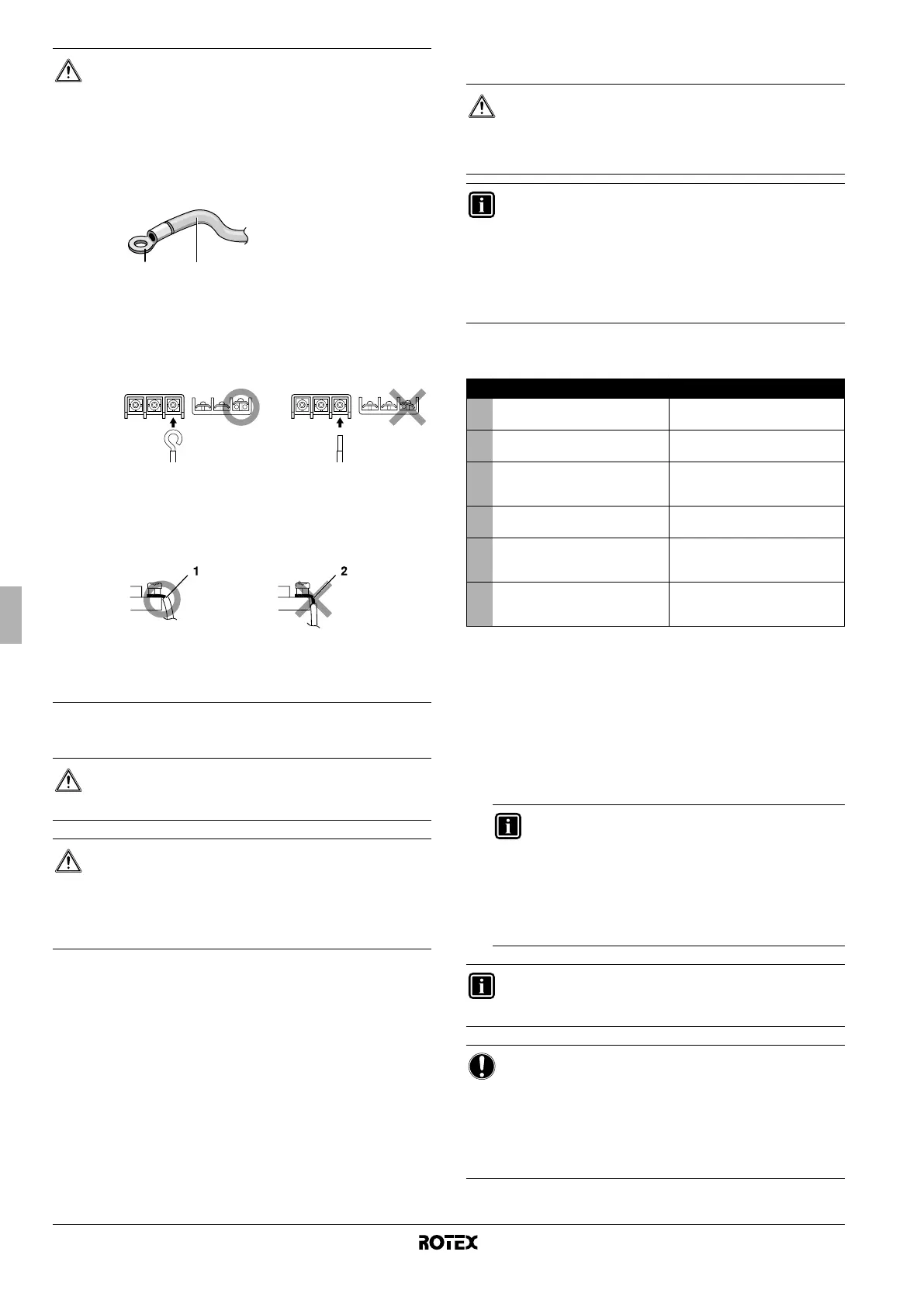 1

2

ROTEX